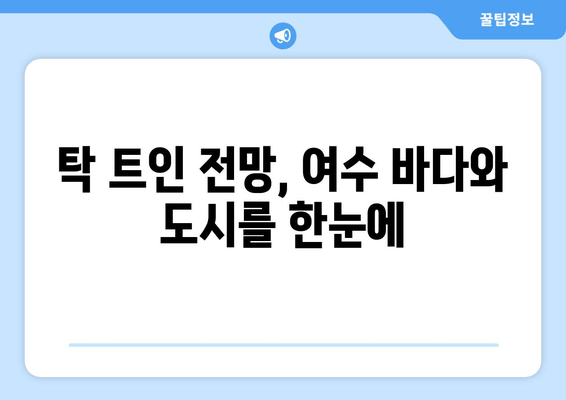 꿀팁정보

탁 트인 전망, 여수 바다와 도시를 한눈에